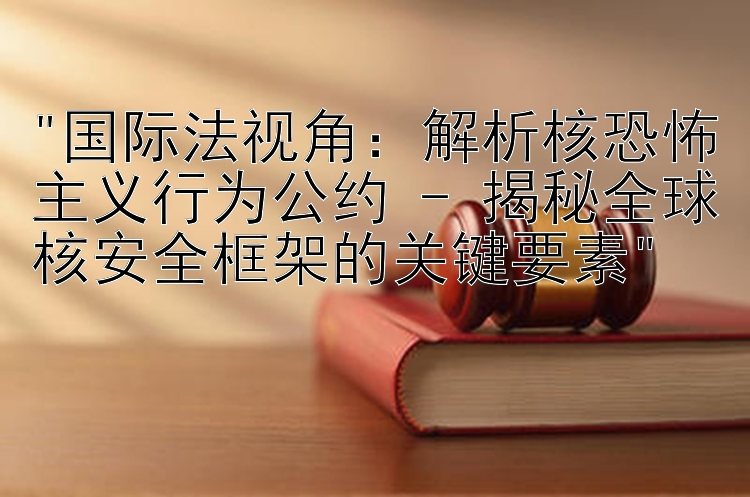 "国际法视角：解析核恐怖主义行为公约 - 揭秘全球核安全框架的关键要素"